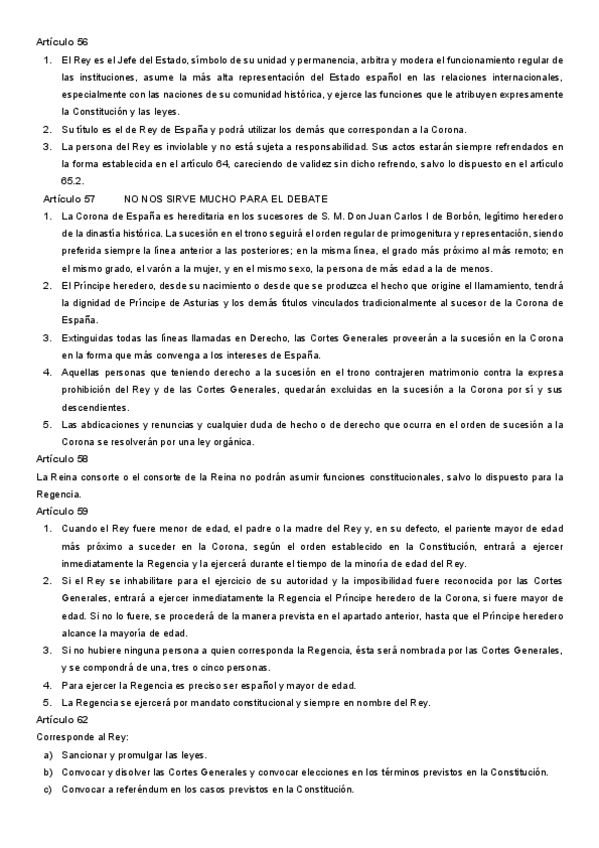 Artículo 56

1. El Rey es el Jefe del Estado, símbolo de su unidad y permanencia, arbitra y modera el funcionamiento regular de las instituciones, asume la más alta representación del Estado español en las relaciones internacionales, especialmente con las naciones de su comunidad histórica, y ejerce las funciones que le atribuyen expresamente la Constitución y las leyes.
2. Su título es el de Rey de España y podrá utilizar los demás que correspondan a la Corona.
3. La persona del Rey es inviolable y no está sujeta a responsabilidad. Sus actos estarán siempre refrendados en la forma establecida en el artículo 64, careciendo de validez sin dicho refrendo, salvo lo dispuesto en el artículo 65.2.

Artículo 57 NO NOS SIRVE MUCHO PARA EL DEBATE

1. La Corona de España es hereditaria en los sucesores de S. M. Don Juan Carlos I de Borbón, legítimo heredero de la dinastía histórica. La sucesión en el trono seguirá el orden regular de primogenitura y representación, siendo preferida siempre la línea anterior a las posteriores; en la misma línea, el grado más próximo al más remoto; en el mismo grado, el varón a la mujer, y en el mismo sexo, la persona de más edad a la de menos.
2. El Príncipe heredero, desde su nacimiento o desde que se produzca el hecho que origine el llamamiento, tendrá la dignidad de Príncipe de Asturias y los demás títulos vinculados tradicionalmente al sucesor de la Corona de España.
3. Extinguidas todas las líneas llamadas en Derecho, las Cortes Generales proveerán a la sucesión en la Corona en la forma que más convenga a los intereses de España.
4. Aquellas personas que teniendo derecho a la sucesión en el trono contrajeren matrimonio contra la expresa prohibición del Rey y de las Cortes Generales, quedarán excluidas en la sucesión a la Corona por sí y sus descendientes.
5. Las abdicaciones y renuncias y cualquier duda de hecho o de derecho que ocurra en el orden de sucesión a la Corona se resolverán por una ley orgánica.

Artículo 58

La Reina consorte o el consorte de la Reina no podrán asumir funciones constitucionales, salvo lo dispuesto para la Regencia.

Artículo 59

1. Cuando el Rey fuere menor de edad, el padre o la madre del Rey y, en su defecto, el pariente mayor de edad más próximo a suceder en la Corona, según el orden establecido en la Constitución, entrará a ejercer inmediatamente la Regencia y la ejercerá durante el tiempo de la minoría de edad del Rey.
2. Si el Rey se inhabilitare para el ejercicio de su autoridad y la imposibilidad fuere reconocida por las Cortes Generales, entrará a ejercer inmediatamente la Regencia el Príncipe heredero de la Corona, si fuere mayor de edad. Si no lo fuere, se procederá de la manera prevista en el apartado anterior, hasta que el Príncipe heredero alcance la mayoría de edad.
3. Si no hubiere ninguna persona a quien corresponda la Regencia, ésta será nombrada por las Cortes Generales, y se compondrá de una, tres o cinco personas.
4. Para ejercer la Regencia es preciso ser español y mayor de edad.
5. La Regencia se ejercerá por mandato constitucional y siempre en nombre del Rey.

Artículo 62

Corresponde al Rey:

a) Sancionar y promulgar las leyes.
b) Convocar y disolver las Cortes Generales y convocar elecciones en los términos previstos en la Constitución.
c) Convocar a referéndum en los casos previstos en la Constitución.